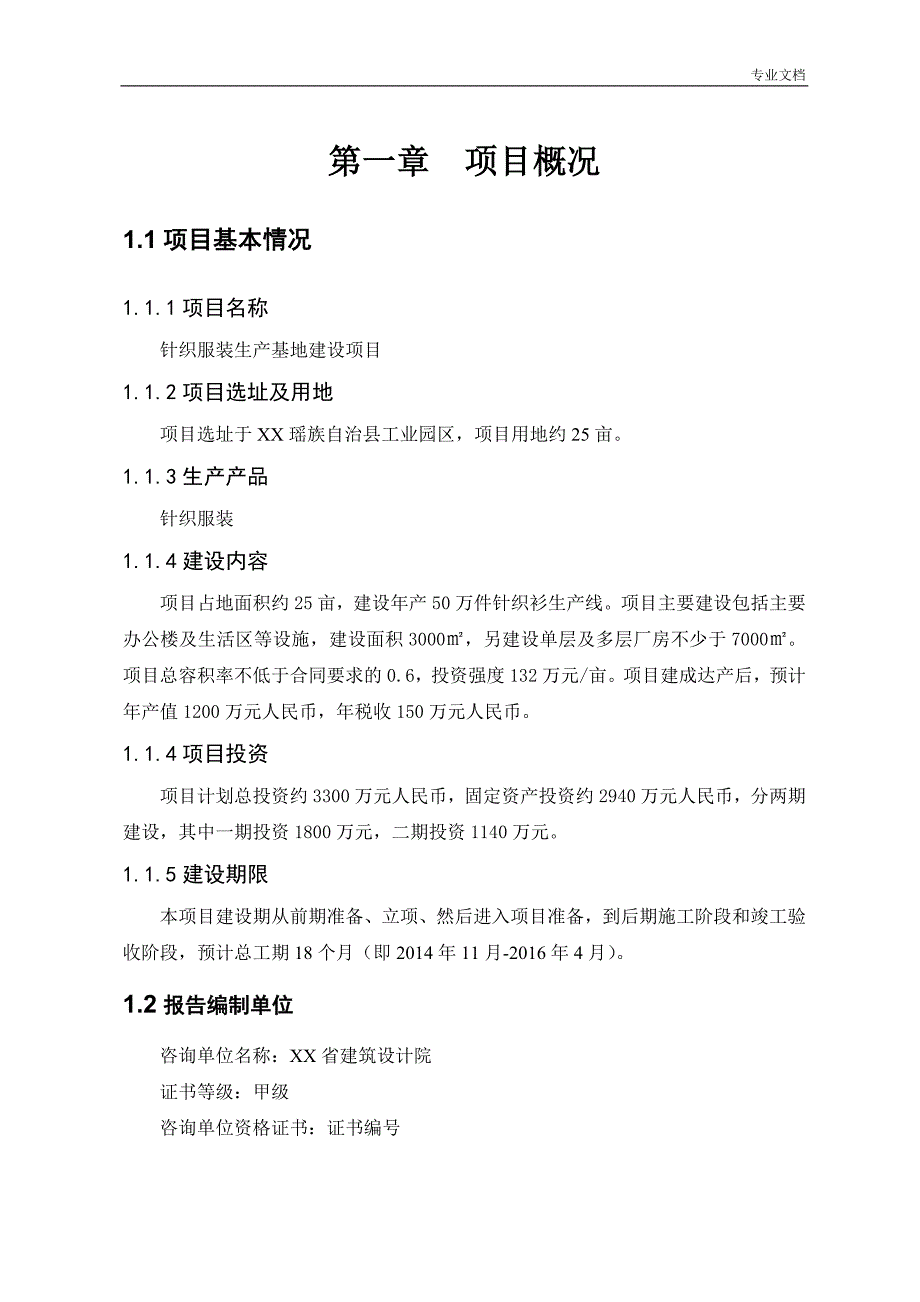 专业文档

第一章　项目概况

1.1 项目基本情况

1.1.1 项目名称

针织服装生产基地建设项目

1.1.2 项目选址及用地

项目选址于 XX 瑶族自治县工业园区，项目用地约 25 亩。

1.1.3 生产产品

针织服装

1.1.4 建设内容

项目占地面积约 25 亩，建设年产 50 万件针织衫生产线。项目主要建设包括主要办公楼及生活区等设施，建设面积 3000㎡，另建设单层及多层厂房不少于 7000㎡。项目总容积率不低于合同要求的 0.6，投资强度 132 万元/亩。项目建成达产后，预计年产值 1200 万元人民币，年税收 150 万元人民币。

1.1.4 项目投资

项目计划总投资约 3300 万元人民币，固定资产投资约 2940 万元人民币，分两期建设，其中一期投资 1800 万元，二期投资 1140 万元。

1.1.5 建设期限

本项目建设期从前期准备、立项、然后进入项目准备，到后期施工阶段和竣工验收阶段，预计总工期 18 个月（即 2014 年 11 月-2016 年 4 月）。

1.2 报告编制单位

咨询单位名称：XX 省建筑设计院

证书等级：甲级

咨询单位资格证书：证书编号